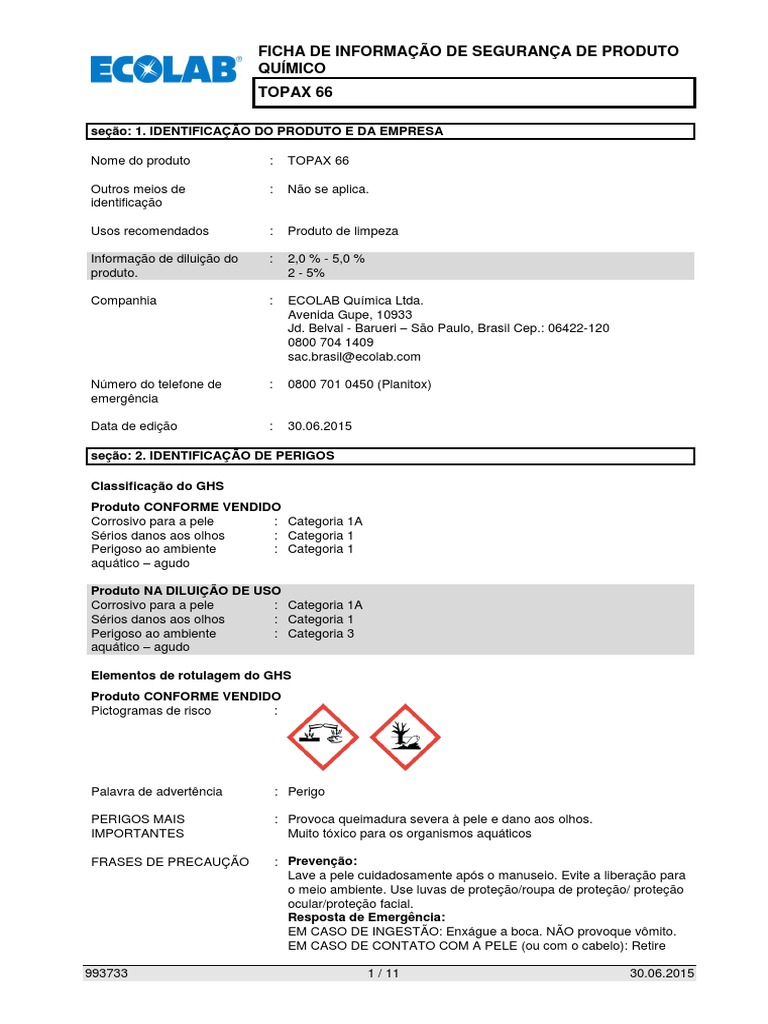 ECOLAB®

FICHA DE INFORMAÇÃO DE SEGURANÇA DE PRODUTO QUÍMICO

TOPAX 66

seção: 1. IDENTIFICAÇÃO DO PRODUTO E DA EMPRESA

Nome do produto : TOPAX 66

Outros meios de identificação : Não se aplica.

Usos recomendados : Produto de limpeza

Informação de diluição do produto. : 2,0 % - 5,0 %
2 - 5%

Companhia : ECOLAB Química Ltda.
Avenida Gupe, 10933
Jd. Belval - Barueri – São Paulo, Brasil Cep.: 06422-120
0800 704 1409
sac.brasil@ecolab.com

Número do telefone de emergência : 0800 701 0450 (Planitox)

Data de edição : 30.06.2015

seção: 2. IDENTIFICAÇÃO DE PERIGOS

Classificação do GHS

Produto CONFORME VENDIDO
Corrosivo para a pele : Categoria 1A
Sérios danos aos olhos : Categoria 1
Perigoso ao ambiente aquático – agudo : Categoria 1

Produto NA DILUIÇÃO DE USO
Corrosivo para a pele : Categoria 1A
Sérios danos aos olhos : Categoria 1
Perigoso ao ambiente aquático – agudo : Categoria 3

Elementos de rotulagem do GHS

Produto CONFORME VENDIDO
Pictogramas de risco :

Palavra de advertência : Perigo

PERIGOS MAIS IMPORTANTES : Provoca queimadura severa à pele e dano aos olhos.
Muito tóxico para os organismos aquáticos

FRASES DE PRECAUÇÃO : Prevenção:
Lave a pele cuidadosamente após o manuseio. Evite a liberação para o meio ambiente. Use luvas de proteção/roupa de proteção/ proteção ocular/proteção facial.
Resposta de Emergência:
EM CASO DE INGESTÃO: Enxágue a boca. NÃO provoque vômito.
EM CASO DE CONTATO COM A PELE (ou com o cabelo): Retire

993733 1 / 11 30.06.2015